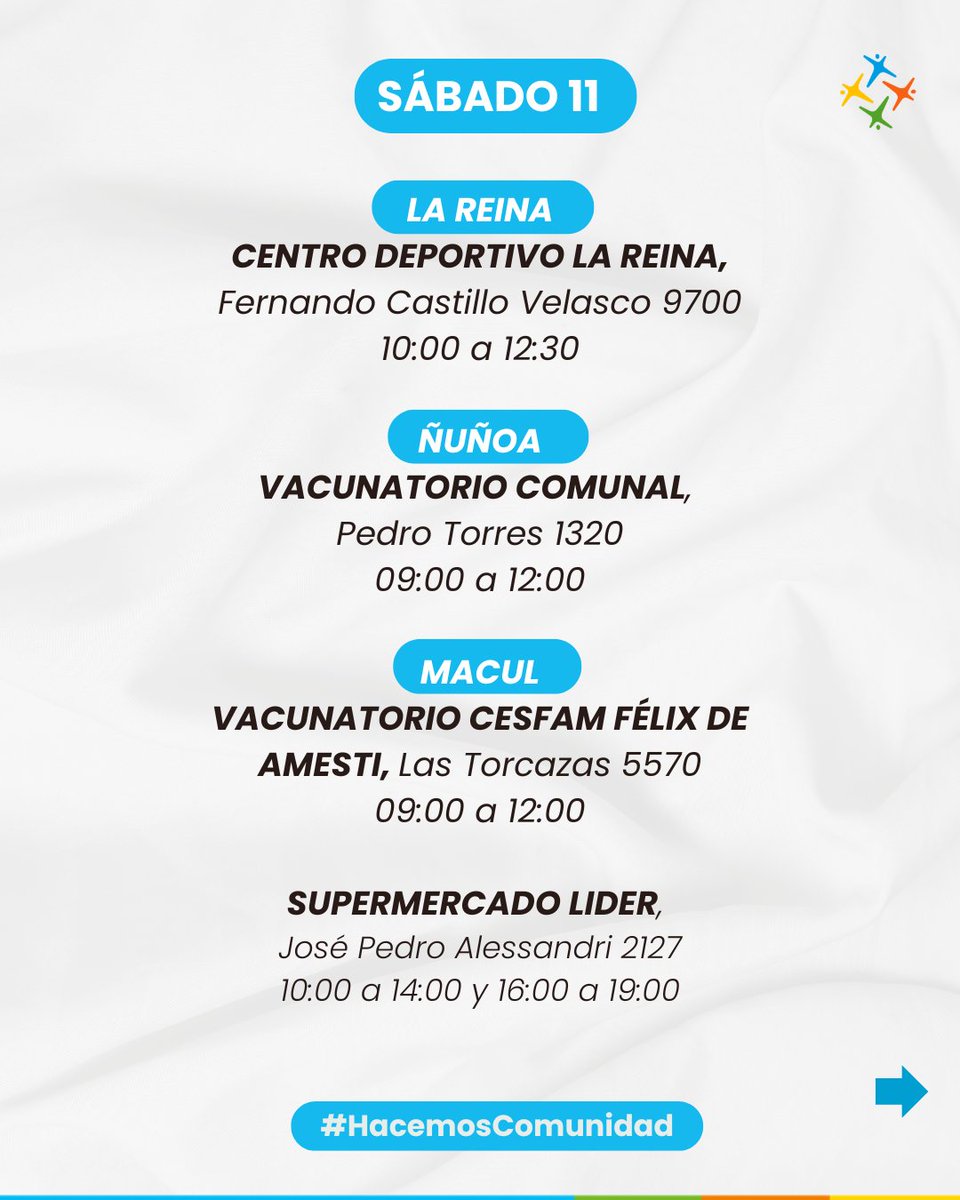 SÁBADO 11

LA REINA
CENTRO DEPORTIVO LA REINA, Fernando Castillo Velasco 9700
10:00 a 12:30

ÑUÑOA
VACUNATORIO COMUNAL, Pedro Torres 1320
09:00 a 12:00

MACUL
VACUNATORIO CESFAM FÉLIX DE AMESTI, Las Torcazas 5570
09:00 a 12:00

SUPERMERCADO LIDER, José Pedro Alessandri 2127
10:00 a 14:00 y 16:00 a 19:00

#HacemosComunidad